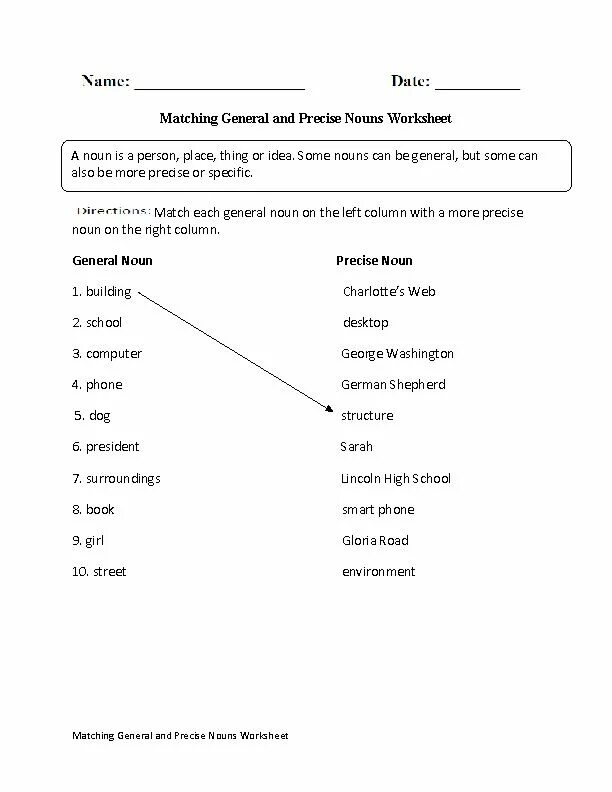 Name: ____________________ Date: __________

Matching General and Precise Nouns Worksheet

A noun is a person, place, thing or idea. Some nouns can be general, but some can also be more precise or specific.

Directions: Match each general noun on the left column with a more precise noun on the right column.

General Noun

1. building
2. school
3. computer
4. phone
5. dog
6. president
7. surroundings
8. book
9. girl
10. street

Precise Noun

Charlotte's Web
desktop
George Washington
German Shepherd
structure
Sarah
Lincoln High School
smart phone
Gloria Road
environment

Matching General and Precise Nouns Worksheet